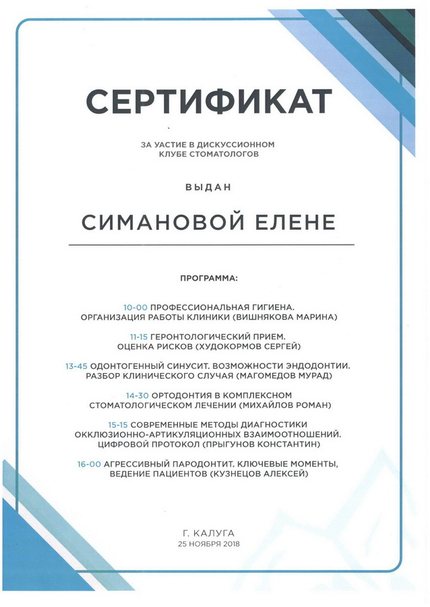 СЕРТИФИКАТ

ЗА УАСТИЕ В ДИСКУССИОННОМ КЛУБЕ СТОМАТОЛОГОВ

ВЫДАН

СИМАНОВОЙ ЕЛЕНЕ

ПРОГРАММА:

10-00 ПРОФЕССИОНАЛЬНАЯ ГИГИЕНА. ОРГАНИЗАЦИЯ РАБОТЫ КЛИНИКИ (ВИШНЯКОВА МАРИНА)

11-15 ГЕРОНТОЛОГИЧЕСКИЙ ПРИЕМ. ОЦЕНКА РИСКОВ (ХУДОКОРМОВ СЕРГЕЙ)

13-45 ОДОНТОГЕННЫЙ СИНУСИТ. ВОЗМОЖНОСТИ ЭНДОДОНТИИ. РАЗБОР КЛИНИЧЕСКОГО СЛУЧАЯ (МАГОМЕДОВ МУРАД)

14-30 ОРТОДОНТИЯ В КОМПЛЕКСНОМ СТОМАТОЛОГИЧЕСКОМ ЛЕЧЕНИИ (МИХАЙЛОВ РОМАН)

15-15 СОВРЕМЕННЫЕ МЕТОДЫ ДИАГНОСТИКИ ОККЛЮЗИОННО-АРТИКУЛЯЦИОННЫХ ВЗАИМООТНОШЕНИЙ. ЦИФРОВОЙ ПРОТОКОЛ (ПРЫГУНОВ КОНСТАНТИН)

16-00 АГРЕССИВНЫЙ ПАРОДОНТИТ. КЛЮЧЕВЫЕ МОМЕНТЫ, ВЕДЕНИЕ ПАЦИЕНТОВ (КУЗНЕЦОВ АЛЕКСЕЙ)

Г. КАЛУГА
25 НОЯБРЯ 2018